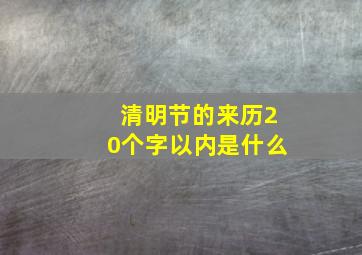 清明节的来历20个字以内是什么